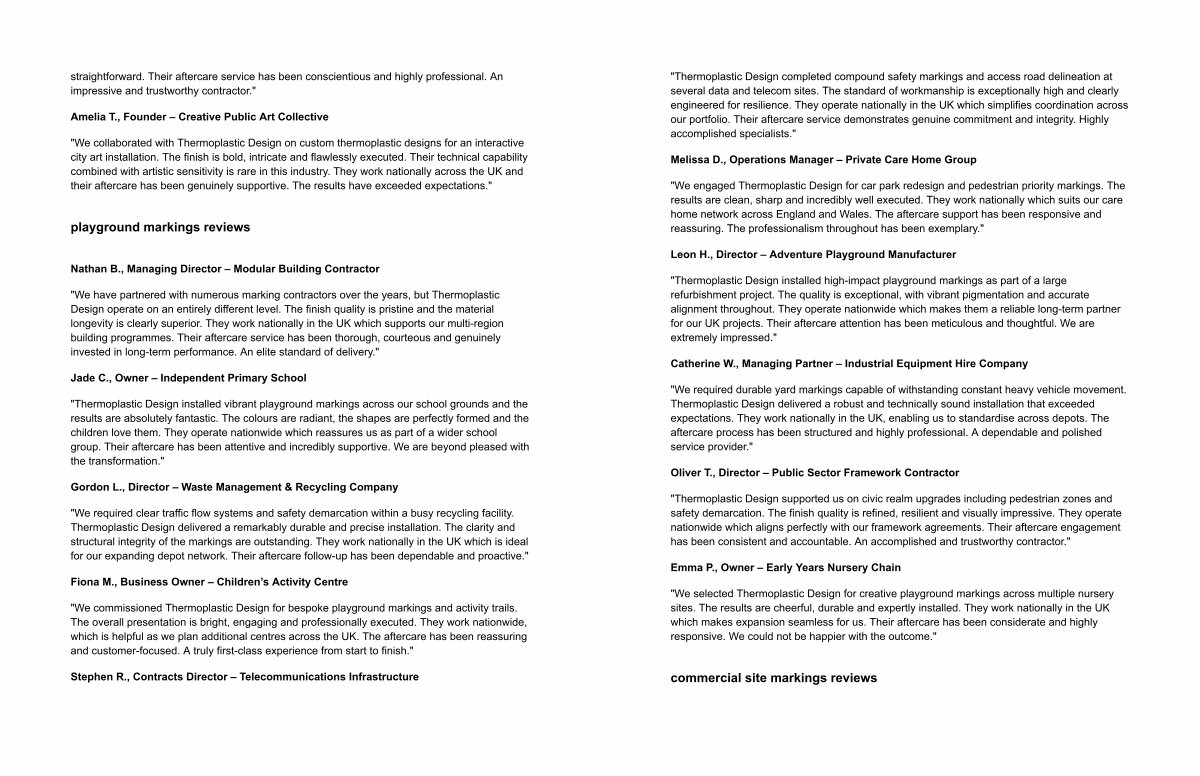 straightforward. Their aftercare service has been conscientious and highly professional. An impressive and trustworthy contractor."

Amelia T., Founder – Creative Public Art Collective

"We collaborated with Thermoplastic Design on custom thermoplastic designs for an interactive city art installation. The finish is bold, intricate and flawlessly executed. Their technical capability combined with artistic sensitivity is rare in this industry. They work nationally across the UK and their aftercare has been genuinely supportive. The results have exceeded expectations."

playground markings reviews

Nathan B., Managing Director – Modular Building Contractor

"We have partnered with numerous marking contractors over the years, but Thermoplastic Design operate on an entirely different level. The finish quality is pristine and the material longevity is clearly superior. They work nationally in the UK which supports our multi-region building programmes. Their aftercare service has been thorough, courteous and genuinely invested in long-term performance. An elite standard of delivery."

Jade C., Owner – Independent Primary School

"Thermoplastic Design installed vibrant playground markings across our school grounds and the results are absolutely fantastic. The colours are radiant, the shapes are perfectly formed and the children love them. They operate nationwide which reassures us as part of a wider school group. Their aftercare has been attentive and incredibly supportive. We are beyond pleased with the transformation."

Gordon L., Director – Waste Management & Recycling Company

"We required clear traffic flow systems and safety demarcation within a busy recycling facility. Thermoplastic Design delivered a remarkably durable and precise installation. The clarity and structural integrity of the markings are outstanding. They work nationally in the UK which is ideal for our expanding depot network. Their aftercare follow-up has been dependable and proactive."

Fiona M., Business Owner – Children's Activity Centre

"We commissioned Thermoplastic Design for bespoke playground markings and activity trails. The overall presentation is bright, engaging and professionally executed. They work nationwide, which is helpful as we plan additional centres across the UK. The aftercare has been reassuring and customer-focused. A truly first-class experience from start to finish."

Stephen R., Contracts Director – Telecommunications Infrastructure

"Thermoplastic Design completed compound safety markings and access road delineation at several data and telecom sites. The standard of workmanship is exceptionally high and clearly engineered for resilience. They operate nationally in the UK which simplifies coordination across our portfolio. Their aftercare service demonstrates genuine commitment and integrity. Highly accomplished specialists."

Melissa D., Operations Manager – Private Care Home Group

"We engaged Thermoplastic Design for car park redesign and pedestrian priority markings. The results are clean, sharp and incredibly well executed. They work nationally which suits our care home network across England and Wales. The aftercare support has been responsive and reassuring. The professionalism throughout has been exemplary."

Leon H., Director – Adventure Playground Manufacturer

"Thermoplastic Design installed high-impact playground markings as part of a large refurbishment project. The quality is exceptional, with vibrant pigmentation and accurate alignment throughout. They operate nationwide which makes them a reliable long-term partner for our UK projects. Their aftercare attention has been meticulous and thoughtful. We are extremely impressed."

Catherine W., Managing Partner – Industrial Equipment Hire Company

"We required durable yard markings capable of withstanding constant heavy vehicle movement. Thermoplastic Design delivered a robust and technically sound installation that exceeded expectations. They work nationally in the UK, enabling us to standardise across depots. The aftercare process has been structured and highly professional. A dependable and polished service provider."

Oliver T., Director – Public Sector Framework Contractor

"Thermoplastic Design supported us on civic realm upgrades including pedestrian zones and safety demarcation. The finish quality is refined, resilient and visually impressive. They operate nationwide which aligns perfectly with our framework agreements. Their aftercare engagement has been consistent and accountable. An accomplished and trustworthy contractor."

Emma P., Owner – Early Years Nursery Chain

"We selected Thermoplastic Design for creative playground markings across multiple nursery sites. The results are cheerful, durable and expertly installed. They work nationally in the UK which makes expansion seamless for us. Their aftercare has been considerate and highly responsive. We could not be happier with the outcome."

commercial site markings reviews